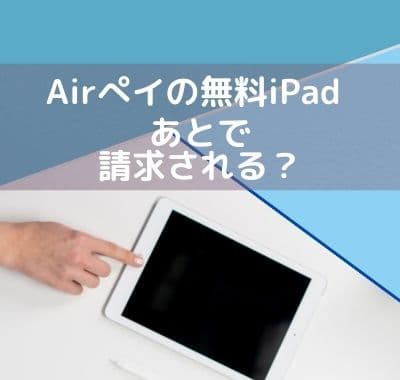 Airペイの無料iPad
あとで
請求される？